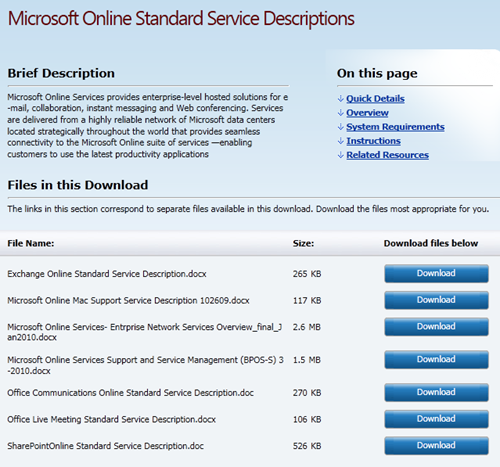 Microsoft Online Standard Service Descriptions

Brief Description

Microsoft Online Services provides enterprise-level hosted solutions for e-mail, collaboration, instant messaging and Web conferencing. Services are delivered from a highly reliable network of Microsoft data centers located strategically throughout the world that provides seamless connectivity to the Microsoft Online suite of services —enabling customers to use the latest productivity applications

On this page

↓ Quick Details
↓ Overview
↓ System Requirements
↓ Instructions
↓ Related Resources

Files in this Download

The links in this section correspond to separate files available in this download. Download the files most appropriate for you.

| File Name: | Size: | Download files below |
|---|---|---|
| Exchange Online Standard Service Description.docx | 265 KB | Download |
| Microsoft Online Mac Support Service Description 102609.docx | 117 KB | Download |
| Microsoft Online Services- Entrprise Network Services Overview_final_Jan2010.docx | 2.6 MB | Download |
| Microsoft Online Services Support and Service Management (BPOS-S) 3-2010.docx | 1.5 MB | Download |
| Office Communications Online Standard Service Description.doc | 270 KB | Download |
| Office Live Meeting Standard Service Description.docx | 106 KB | Download |
| SharePointOnline Standard Service Description.doc | 526 KB | Download |